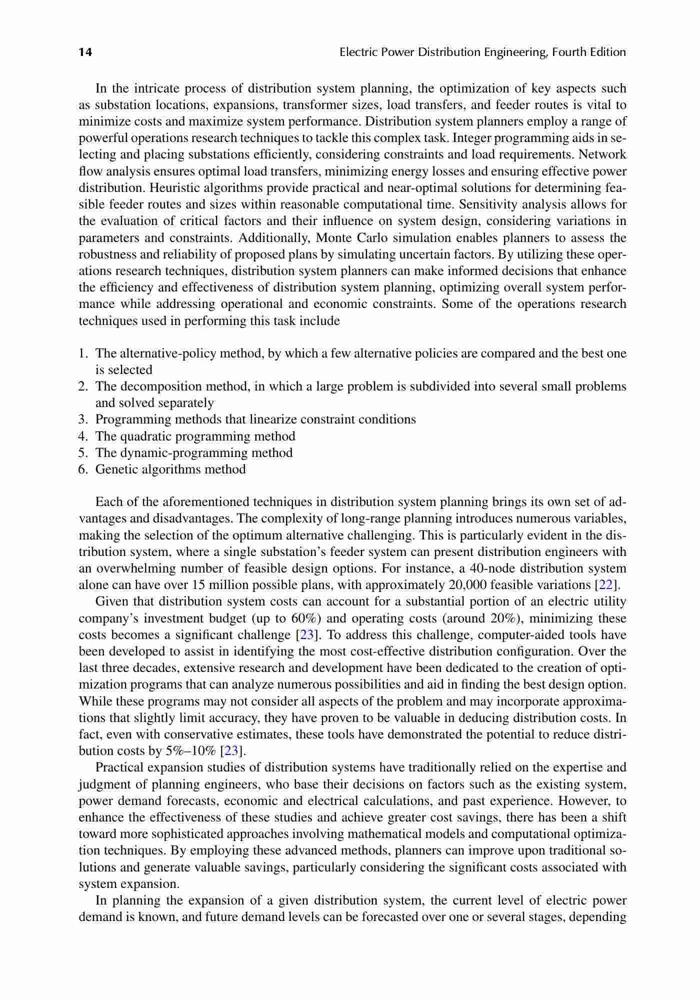 14 Electric Power Distribution Engineering, Fourth Edition

In the intricate process of distribution system planning, the optimization of key aspects such as substation locations, expansions, transformer sizes, load transfers, and feeder routes is vital to minimize costs and maximize system performance. Distribution system planners employ a range of powerful operations research techniques to tackle this complex task. Integer programming aids in selecting and placing substations efficiently, considering constraints and load requirements. Network flow analysis ensures optimal load transfers, minimizing energy losses and ensuring effective power distribution. Heuristic algorithms provide practical and near-optimal solutions for determining feasible feeder routes and sizes within reasonable computational time. Sensitivity analysis allows for the evaluation of critical factors and their influence on system design, considering variations in parameters and constraints. Additionally, Monte Carlo simulation enables planners to assess the robustness and reliability of proposed plans by simulating uncertain factors. By utilizing these operations research techniques, distribution system planners can make informed decisions that enhance the efficiency and effectiveness of distribution system planning, optimizing overall system performance while addressing operational and economic constraints. Some of the operations research techniques used in performing this task include

1. The alternative-policy method, by which a few alternative policies are compared and the best one is selected
2. The decomposition method, in which a large problem is subdivided into several small problems and solved separately
3. Programming methods that linearize constraint conditions
4. The quadratic programming method
5. The dynamic-programming method
6. Genetic algorithms method

Each of the aforementioned techniques in distribution system planning brings its own set of advantages and disadvantages. The complexity of long-range planning introduces numerous variables, making the selection of the optimum alternative challenging. This is particularly evident in the distribution system, where a single substation's feeder system can present distribution engineers with an overwhelming number of feasible design options. For instance, a 40-node distribution system alone can have over 15 million possible plans, with approximately 20,000 feasible variations [22].

Given that distribution system costs can account for a substantial portion of an electric utility company's investment budget (up to 60%) and operating costs (around 20%), minimizing these costs becomes a significant challenge [23]. To address this challenge, computer-aided tools have been developed to assist in identifying the most cost-effective distribution configuration. Over the last three decades, extensive research and development have been dedicated to the creation of optimization programs that can analyze numerous possibilities and aid in finding the best design option. While these programs may not consider all aspects of the problem and may incorporate approximations that slightly limit accuracy, they have proven to be valuable in deducing distribution costs. In fact, even with conservative estimates, these tools have demonstrated the potential to reduce distribution costs by 5%–10% [23].

Practical expansion studies of distribution systems have traditionally relied on the expertise and judgment of planning engineers, who base their decisions on factors such as the existing system, power demand forecasts, economic and electrical calculations, and past experience. However, to enhance the effectiveness of these studies and achieve greater cost savings, there has been a shift toward more sophisticated approaches involving mathematical models and computational optimization techniques. By employing these advanced methods, planners can improve upon traditional solutions and generate valuable savings, particularly considering the significant costs associated with system expansion.

In planning the expansion of a given distribution system, the current level of electric power demand is known, and future demand levels can be forecasted over one or several stages, depending